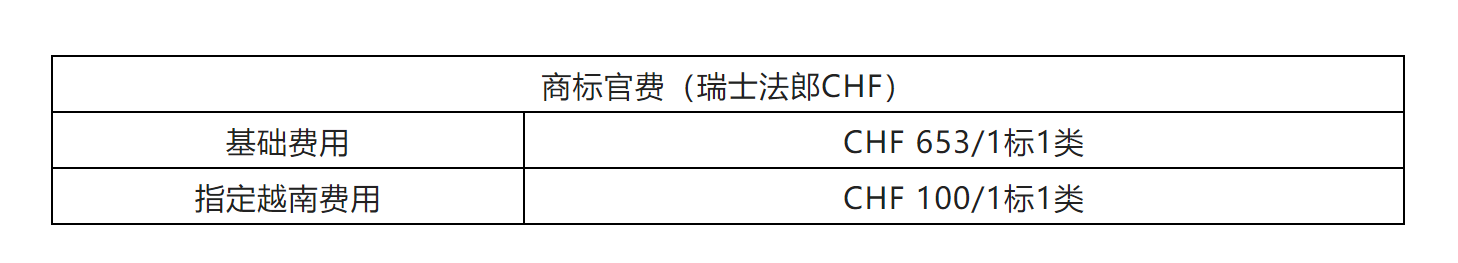 | 商标官费（瑞士法郎CHF） | |
|---|---|
| 基础费用 | CHF 653/1标1类 |
| 指定越南费用 | CHF 100/1标1类 |